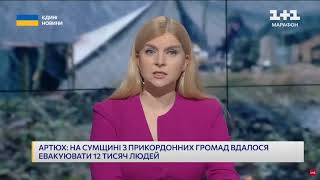 ЄДИНІ НОВИНИ

1+1 МАРАФОН

АРТЮХ: НА СУМЩИНІ З ПРИКОРДОННИХ ГРОМАД ВДАЛОСЯ ЕВАКУЮВАТИ 12 ТИСЯЧ ЛЮДЕЙ